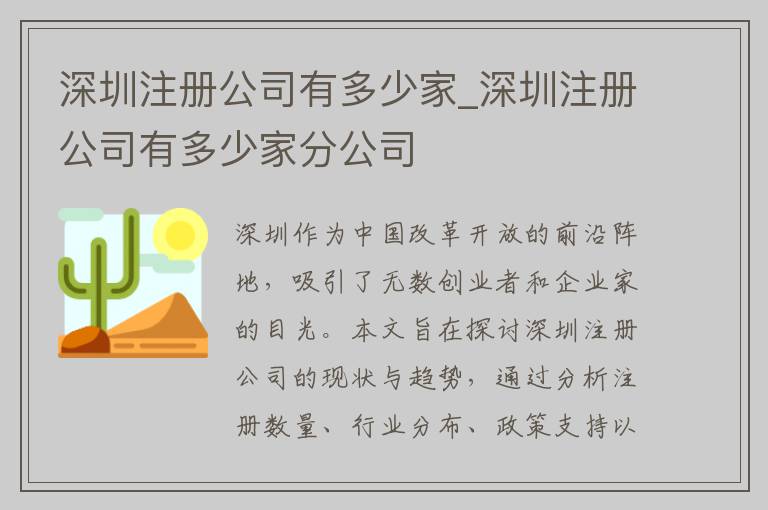 深圳注册公司有多少家_深圳注册公司有多少家分公司

深圳作为中国改革开放的前沿阵地，吸引了无数创业者和企业家的目光。本文旨在探讨深圳注册公司的现状与趋势，通过分析注册数量、行业分布、政策支持以